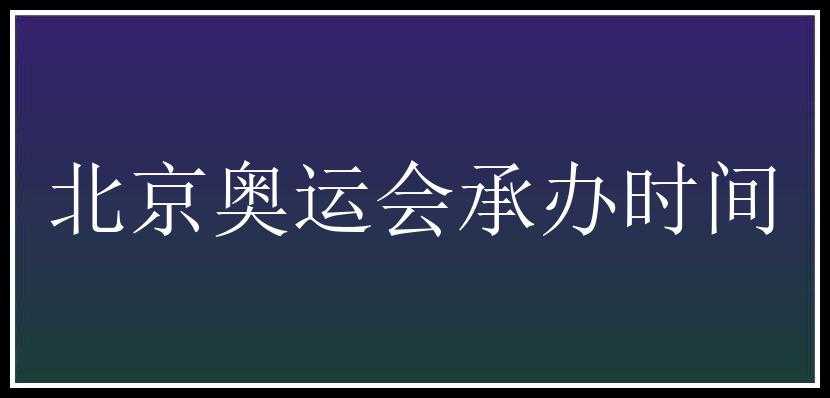 北京奥运会承办时间